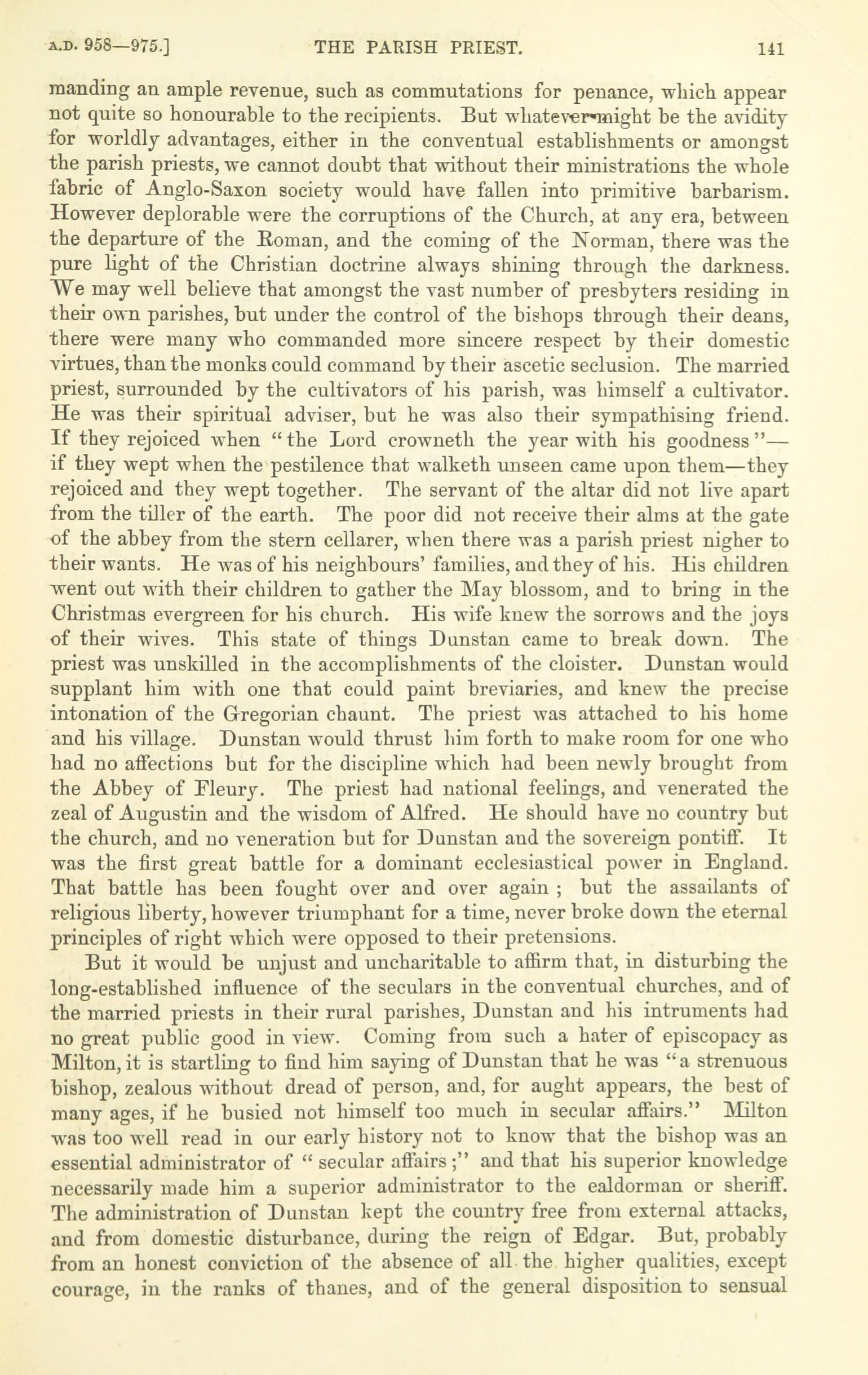 A.D. 958—975.] THE PARISH PRIEST. 141

manding an ample revenue, such as commutations for penance, which appear not quite so honourable to the recipients. But whatever might be the avidity for worldly advantages, either in the conventual establishments or amongst the parish priests, we cannot doubt that without their ministrations the whole fabric of Anglo-Saxon society would have fallen into primitive barbarism. However deplorable were the corruptions of the Church, at any era, between the departure of the Roman, and the coming of the Norman, there was the pure light of the Christian doctrine always shining through the darkness. We may well believe that amongst the vast number of presbyters residing in their own parishes, but under the control of the bishops through their deans, there were many who commanded more sincere respect by their domestic virtues, than the monks could command by their ascetic seclusion. The married priest, surrounded by the cultivators of his parish, was himself a cultivator. He was their spiritual adviser, but he was also their sympathising friend. If they rejoiced when "the Lord crowneth the year with his goodness"—if they wept when the pestilence that walketh unseen came upon them—they rejoiced and they wept together. The servant of the altar did not live apart from the tiller of the earth. The poor did not receive their alms at the gate of the abbey from the stern cellarer, when there was a parish priest nigher to their wants. He was of his neighbours' families, and they of his. His children went out with their children to gather the May blossom, and to bring in the Christmas evergreen for his church. His wife knew the sorrows and the joys of their wives. This state of things Dunstan came to break down. The priest was unskilled in the accomplishments of the cloister. Dunstan would supplant him with one that could paint breviaries, and knew the precise intonation of the Gregorian chaunt. The priest was attached to his home and his village. Dunstan would thrust him forth to make room for one who had no affections but for the discipline which had been newly brought from the Abbey of Fleury. The priest had national feelings, and venerated the zeal of Augustin and the wisdom of Alfred. He should have no country but the church, and no veneration but for Dunstan and the sovereign pontiff. It was the first great battle for a dominant ecclesiastical power in England. That battle has been fought over and over again ; but the assailants of religious liberty, however triumphant for a time, never broke down the eternal principles of right which were opposed to their pretensions.

But it would be unjust and uncharitable to affirm that, in disturbing the long-established influence of the seculars in the conventual churches, and of the married priests in their rural parishes, Dunstan and his intruments had no great public good in view. Coming from such a hater of episcopacy as Milton, it is startling to find him saying of Dunstan that he was "a strenuous bishop, zealous without dread of person, and, for aught appears, the best of many ages, if he busied not himself too much in secular affairs." Milton was too well read in our early history not to know that the bishop was an essential administrator of "secular affairs ;" and that his superior knowledge necessarily made him a superior administrator to the ealdorman or sheriff. The administration of Dunstan kept the country free from external attacks, and from domestic disturbance, during the reign of Edgar. But, probably from an honest conviction of the absence of all the higher qualities, except courage, in the ranks of thanes, and of the general disposition to sensual